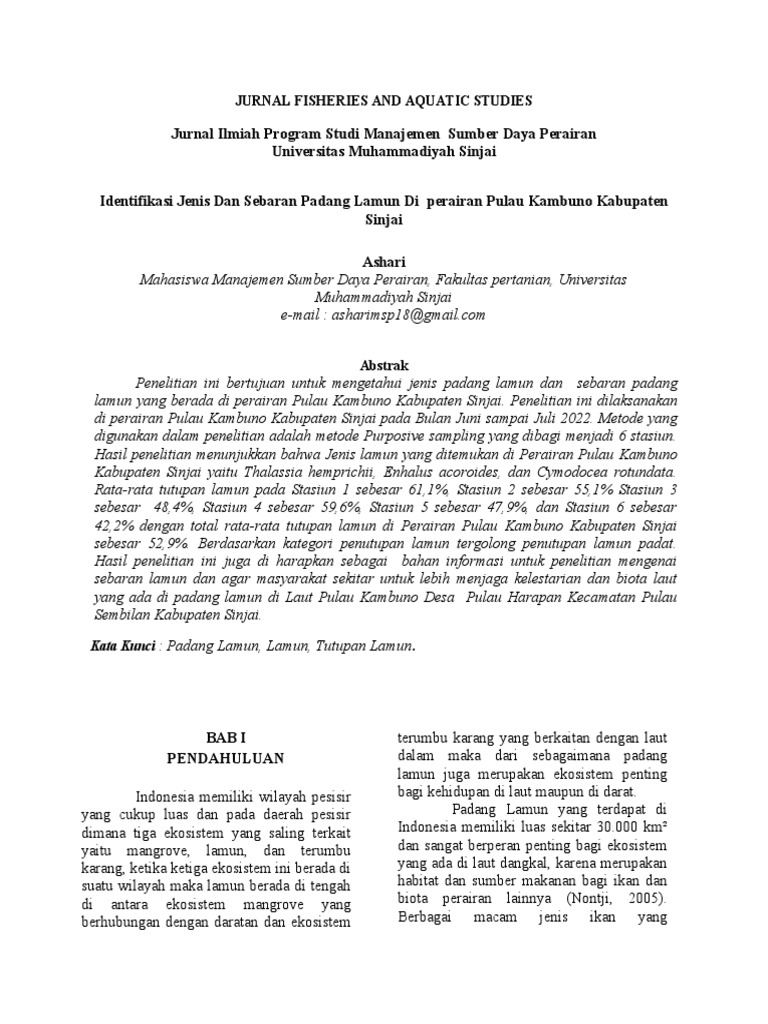 JURNAL FISHERIES AND AQUATIC STUDIES

Jurnal Ilmiah Program Studi Manajemen Sumber Daya Perairan
Universitas Muhammadiyah Sinjai

Identifikasi Jenis Dan Sebaran Padang Lamun Di perairan Pulau Kambuno Kabupaten Sinjai

Ashari
Mahasiswa Manajemen Sumber Daya Perairan, Fakultas pertanian, Universitas Muhammadiyah Sinjai
e-mail : asharimsp18@gmail.com

Abstrak

Penelitian ini bertujuan untuk mengetahui jenis padang lamun dan sebaran padang lamun yang berada di perairan Pulau Kambuno Kabupaten Sinjai. Penelitian ini dilaksanakan di perairan Pulau Kambuno Kabupaten Sinjai pada Bulan Juni sampai Juli 2022. Metode yang digunakan dalam penelitian adalah metode Purposive sampling yang dibagi menjadi 6 stasiun. Hasil penelitian menunjukkan bahwa Jenis lamun yang ditemukan di Perairan Pulau Kambuno Kabupaten Sinjai yaitu Thalassia hemprichii, Enhalus acoroides, dan Cymodocea rotundata. Rata-rata tutupan lamun pada Stasiun 1 sebesar 61,1%, Stasiun 2 sebesar 55,1% Stasiun 3 sebesar 48,4%, Stasiun 4 sebesar 59,6%, Stasiun 5 sebesar 47,9%, dan Stasiun 6 sebesar 42,2% dengan total rata-rata tutupan lamun di Perairan Pulau Kambuno Kabupaten Sinjai sebesar 52,9%. Berdasarkan kategori penutupan lamun tergolong penutupan lamun padat. Hasil penelitian ini juga di harapkan sebagai bahan informasi untuk penelitian mengenai sebaran lamun dan agar masyarakat sekitar untuk lebih menjaga kelestarian dan biota laut yang ada di padang lamun di Laut Pulau Kambuno Desa Pulau Harapan Kecamatan Pulau Sembilan Kabupaten Sinjai.

Kata Kunci : Padang Lamun, Lamun, Tutupan Lamun.

BAB I
PENDAHULUAN

Indonesia memiliki wilayah pesisir yang cukup luas dan pada daerah pesisir dimana tiga ekosistem yang saling terkait yaitu mangrove, lamun, dan terumbu karang, ketika ketiga ekosistem ini berada di suatu wilayah maka lamun berada di tengah di antara ekosistem mangrove yang berhubungan dengan daratan dan ekosistem terumbu karang yang berkaitan dengan laut dalam maka dari sebagaimana padang lamun juga merupakan ekosistem penting bagi kehidupan di laut maupun di darat.

Padang Lamun yang terdapat di Indonesia memiliki luas sekitar 30.000 km² dan sangat berperan penting bagi ekosistem yang ada di laut dangkal, karena merupakan habitat dan sumber makanan bagi ikan dan biota perairan lainnya (Nontji, 2005). Berbagai macam jenis ikan yang